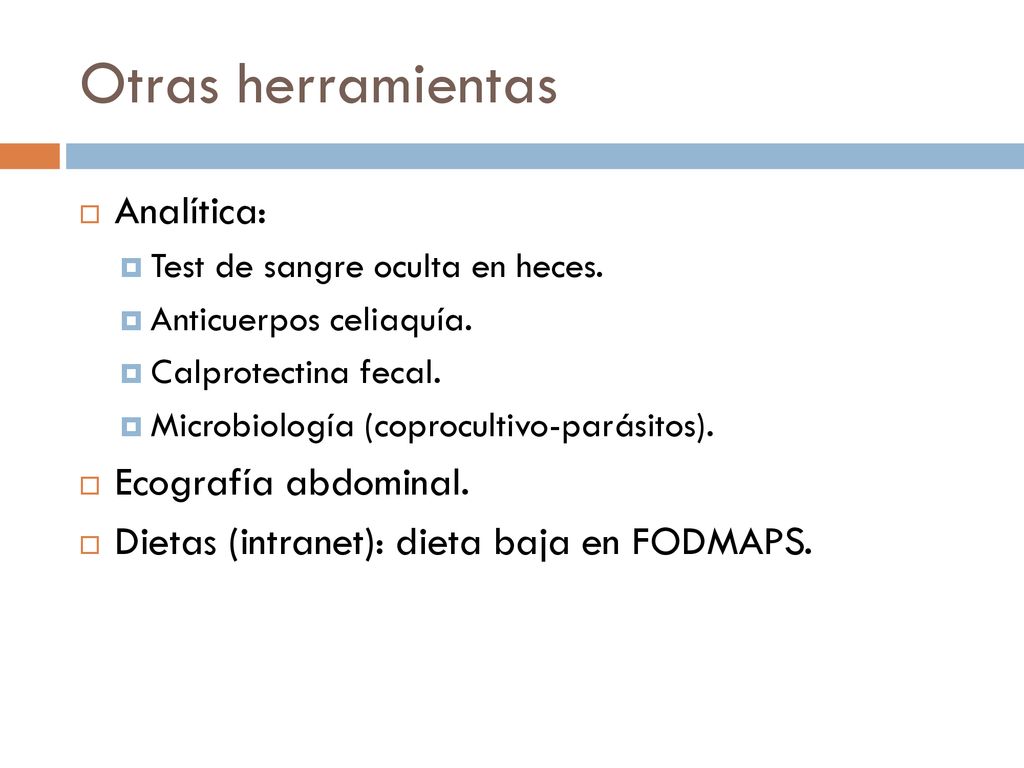 Otras herramientas

Analítica:

Test de sangre oculta en heces.

Anticuerpos celiaquía.

Calprotectina fecal.

Microbiología (coprocultivo-parásitos).

Ecografía abdominal.

Dietas (intranet): dieta baja en FODMAPS.